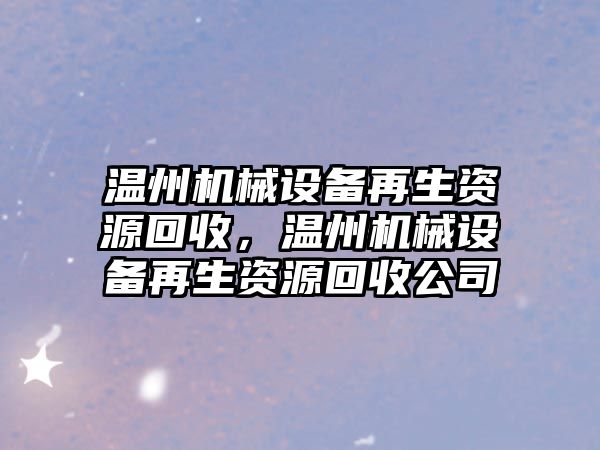 温州机械设备再生资源回收，温州机械设备再生资源回收公司